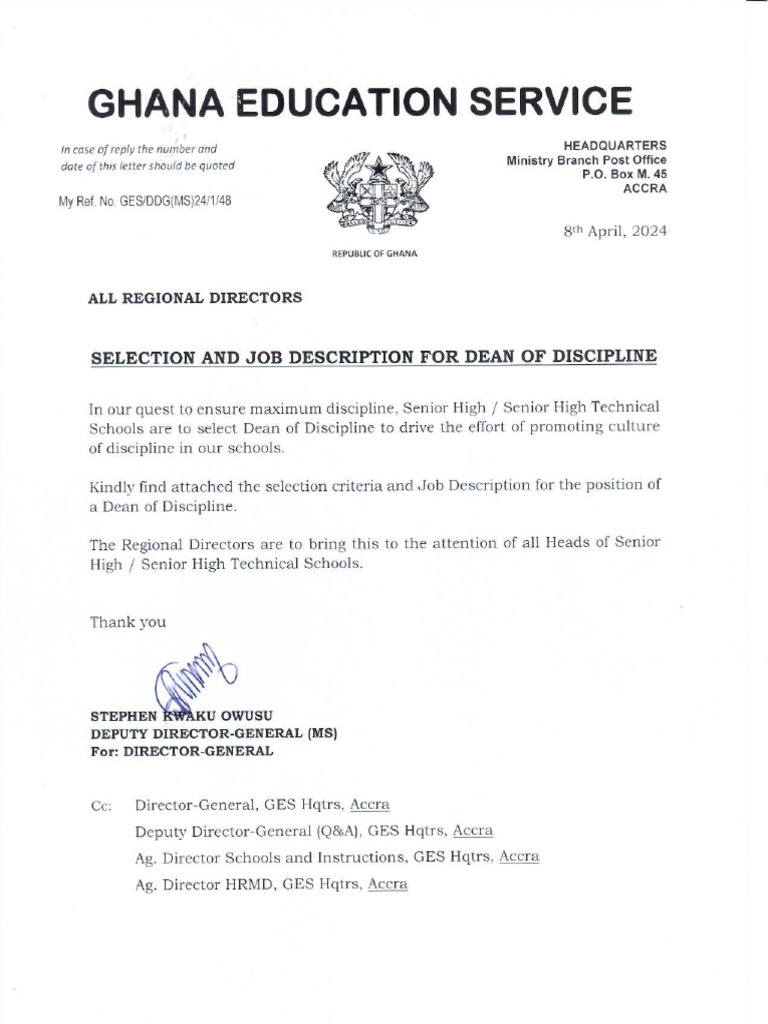 GHANA EDUCATION SERVICE

In case of reply the number and date of this letter should be quoted

My Ref. No. GES/DDG(MS)24/1/48

REPUBLIC OF GHANA

HEADQUARTERS
Ministry Branch Post Office
P.O. Box M. 45
ACCRA

8th April, 2024

ALL REGIONAL DIRECTORS

SELECTION AND JOB DESCRIPTION FOR DEAN OF DISCIPLINE

In our quest to ensure maximum discipline, Senior High / Senior High Technical Schools are to select Dean of Discipline to drive the effort of promoting culture of discipline in our schools.

Kindly find attached the selection criteria and Job Description for the position of a Dean of Discipline.

The Regional Directors are to bring this to the attention of all Heads of Senior High / Senior High Technical Schools.

Thank you

STEPHEN KWAKU OWUSU
DEPUTY DIRECTOR-GENERAL (MS)
For: DIRECTOR-GENERAL

Cc: Director-General, GES Hqtrs, Accra
Deputy Director-General (Q&A), GES Hqtrs, Accra
Ag. Director Schools and Instructions, GES Hqtrs, Accra
Ag. Director HRMD, GES Hqtrs, Accra